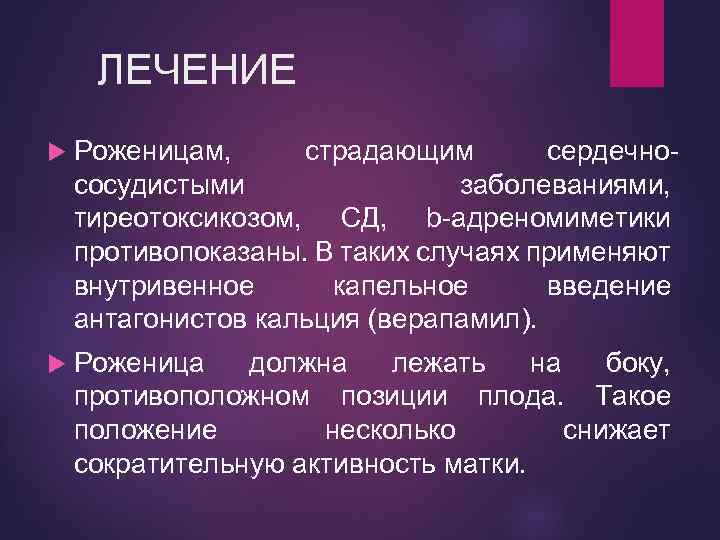 ЛЕЧЕНИЕ

Роженицам, страдающим сердечно-сосудистыми заболеваниями, тиреотоксикозом, СД, b-адреномиметики противопоказаны. В таких случаях применяют внутривенное капельное введение антагонистов кальция (верапамил).

Роженица должна лежать на боку, противоположном позиции плода. Такое положение несколько снижает сократительную активность матки.